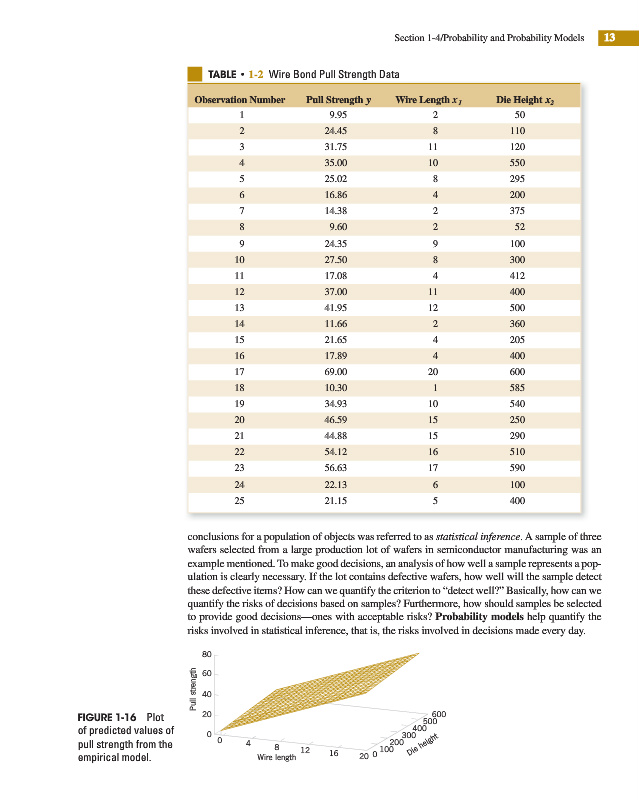 Section 1-4/Probability and Probability Models 13

TABLE • 1-2 Wire Bond Pull Strength Data

| Observation Number | Pull Strength $y$ | Wire Length $x_1$ | Die Height $x_2$ |
|---|---|---|---|
| 1 | 9.95 | 2 | 50 |
| 2 | 24.45 | 8 | 110 |
| 3 | 31.75 | 11 | 120 |
| 4 | 35.00 | 10 | 550 |
| 5 | 25.02 | 8 | 295 |
| 6 | 16.86 | 4 | 200 |
| 7 | 14.38 | 2 | 375 |
| 8 | 9.60 | 2 | 52 |
| 9 | 24.35 | 9 | 100 |
| 10 | 27.50 | 8 | 300 |
| 11 | 17.08 | 4 | 412 |
| 12 | 37.00 | 11 | 400 |
| 13 | 41.95 | 12 | 500 |
| 14 | 11.66 | 2 | 360 |
| 15 | 21.65 | 4 | 205 |
| 16 | 17.89 | 4 | 400 |
| 17 | 69.00 | 20 | 600 |
| 18 | 10.30 | 1 | 585 |
| 19 | 34.93 | 10 | 540 |
| 20 | 46.59 | 15 | 250 |
| 21 | 44.88 | 15 | 290 |
| 22 | 54.12 | 16 | 510 |
| 23 | 56.63 | 17 | 590 |
| 24 | 22.13 | 6 | 100 |
| 25 | 21.15 | 5 | 400 |

conclusions for a population of objects was referred to as statistical inference. A sample of three wafers selected from a large production lot of wafers in semiconductor manufacturing was an example mentioned. To make good decisions, an analysis of how well a sample represents a population is clearly necessary. If the lot contains defective wafers, how well will the sample detect these defective items? How can we quantify the criterion to "detect well?" Basically, how can we quantify the risks of decisions based on samples? Furthermore, how should samples be selected to provide good decisions—ones with acceptable risks? Probability models help quantify the risks involved in statistical inference, that is, the risks involved in decisions made every day.

80
60
40
20
0
Pull strength
0 4 8 12 16 20
Wire length
0 100 200 300 400 500 600
Die height

FIGURE 1-16 Plot of predicted values of pull strength from the empirical model.